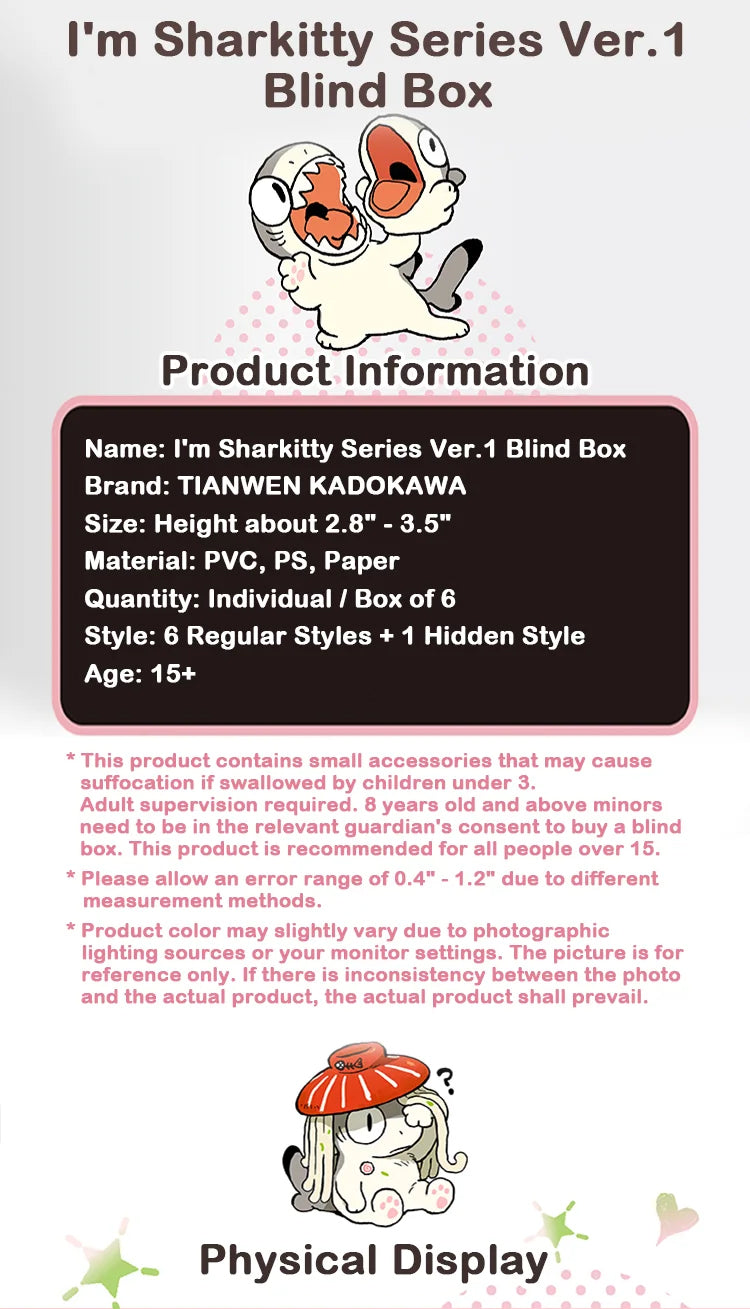 I'm Sharkitty Series Ver.1 Blind Box

Product Information

Name: I'm Sharkitty Series Ver.1 Blind Box
Brand: TIANWEN KADOKAWA
Size: Height about 2.8" - 3.5"
Material: PVC, PS, Paper
Quantity: Individual / Box of 6
Style: 6 Regular Styles + 1 Hidden Style
Age: 15+

* This product contains small accessories that may cause suffocation if swallowed by children under 3. Adult supervision required. 8 years old and above minors need to be in the relevant guardian's consent to buy a blind box. This product is recommended for all people over 15.

* Please allow an error range of 0.4" - 1.2" due to different measurement methods.

* Product color may slightly vary due to photographic lighting sources or your monitor settings. The picture is for reference only. If there is inconsistency between the photo and the actual product, the actual product shall prevail.

?

Physical Display